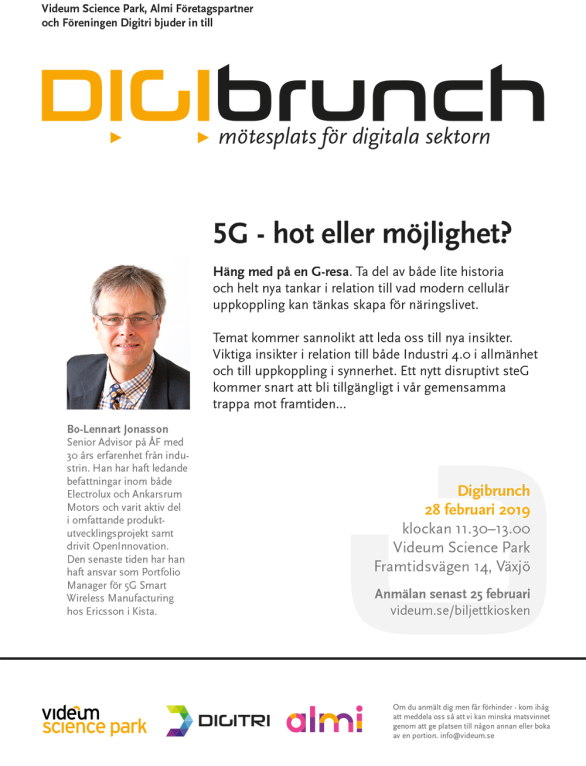 Videum Science Park, Almi Företagspartner och Föreningen Digitri bjuder in till

DIGIbrunch
mötesplats för digitala sektorn

5G - hot eller möjlighet?

Häng med på en G-resa. Ta del av både lite historia och helt nya tankar i relation till vad modern cellulär uppkoppling kan tänkas skapa för näringslivet.

Temat kommer sannolikt att leda oss till nya insikter. Viktiga insikter i relation till både Industri 4.0 i allmänhet och till uppkoppling i synnerhet. Ett nytt disruptivt steG kommer snart att bli tillgängligt i vår gemensamma trappa mot framtiden...

Bo-Lennart Jonasson
Senior Advisor på ÅF med 30 års erfarenhet från industrin. Han har haft ledande befattningar inom både Electrolux och Ankarsrum Motors och varit aktiv del i omfattande produktutvecklingsprojekt samt drivit OpenInnovation. Den senaste tiden har han haft ansvar som Portfolio Manager för 5G Smart Wireless Manufacturing hos Ericsson i Kista.

Digibrunch
28 februari 2019
klockan 11.30–13.00
Videum Science Park
Framtidsvägen 14, Växjö

Anmälan senast 25 februari
videum.se/biljettkiosken

videum science park
DIGITRI
almi

Om du anmält dig men får förhinder - kom ihåg att meddela oss så att vi kan minska matsvinnet genom att ge platsen till någon annan eller boka av en portion. info@videum.se